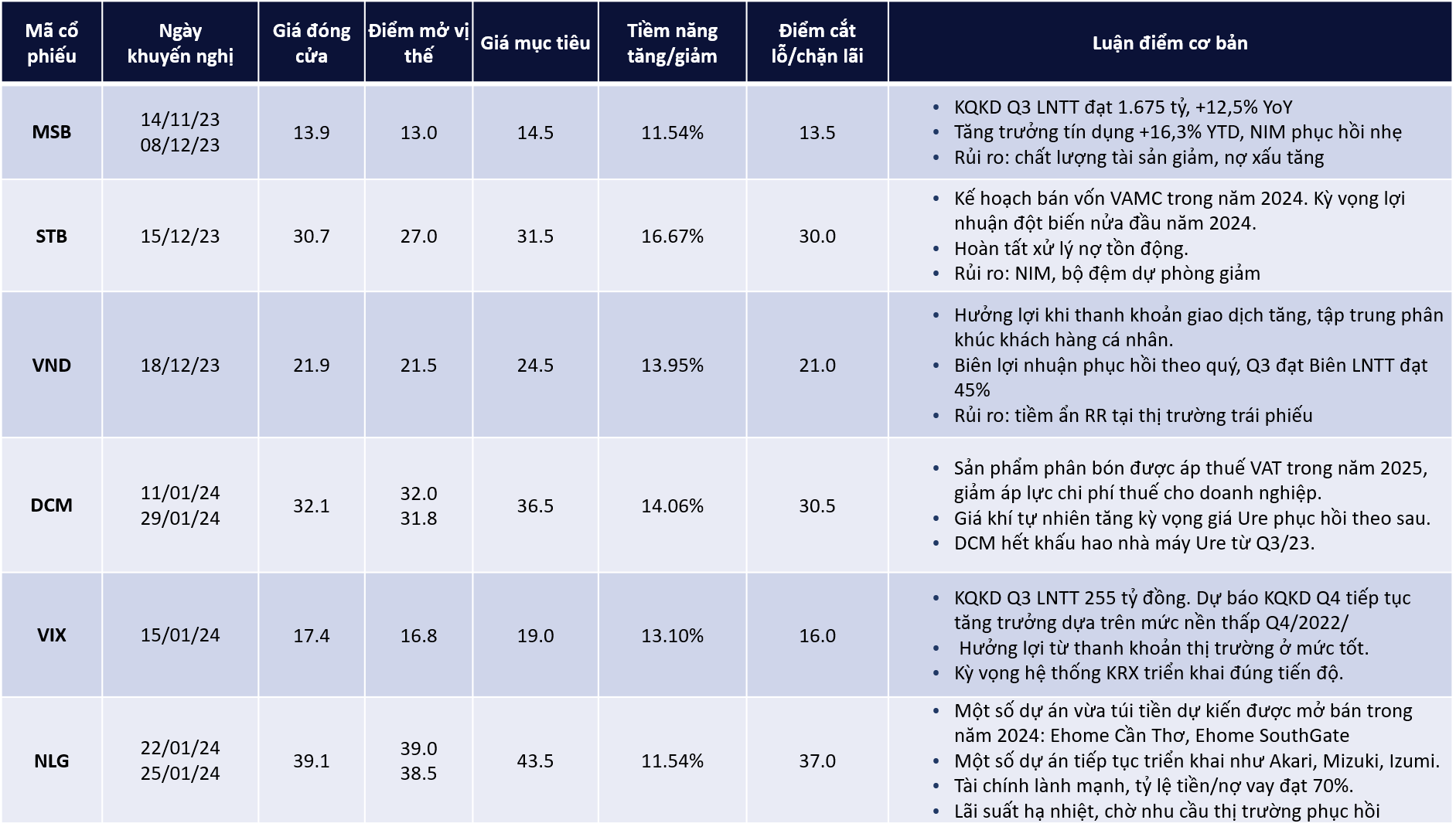 | Mã cổ phiếu | Ngày khuyến nghị | Giá đóng cửa | Điểm mở vị thế | Giá mục tiêu | Tiềm năng tăng/giảm | Điểm cắt lỗ/chặn lãi | Luận điểm cơ bản |
|---|---|---|---|---|---|---|---|
| MSB | 14/11/23 08/12/23 | 13.9 | 13.0 | 14.5 | 11.54% | 13.5 | • KQKD Q3 LNTT đạt 1.675 tỷ, +12,5% YoY • Tăng trưởng tín dụng +16,3% YTD, NIM phục hồi nhẹ • Rủi ro: chất lượng tài sản giảm, nợ xấu tăng |
| STB | 15/12/23 | 30.7 | 27.0 | 31.5 | 16.67% | 30.0 | • Kế hoạch bán vốn VAMC trong năm 2024. Kỳ vọng lợi nhuận đột biến nửa đầu năm 2024. • Hoàn tất xử lý nợ tồn động. • Rủi ro: NIM, bộ đệm dự phòng giảm |
| VND | 18/12/23 | 21.9 | 21.5 | 24.5 | 13.95% | 21.0 | • Hưởng lợi khi thanh khoản giao dịch tăng, tập trung phân khúc khách hàng cá nhân. • Biên lợi nhuận phục hồi theo quý, Q3 đạt Biên LNTT đạt 45% • Rủi ro: tiềm ẩn RR tại thị trường trái phiếu |
| DCM | 11/01/24 29/01/24 | 32.1 | 32.0 31.8 | 36.5 | 14.06% | 30.5 | • Sản phẩm phân bón được áp thuế VAT trong năm 2025, giảm áp lực chi phí thuế cho doanh nghiệp. • Giá khí tự nhiên tăng kỳ vọng giá Ure phục hồi theo sau. • DCM hết khấu hao nhà máy Ure từ Q3/23. |
| VIX | 15/01/24 | 17.4 | 16.8 | 19.0 | 13.10% | 16.0 | • KQKD Q3 LNTT 255 tỷ đồng. Dự báo KQKD Q4 tiếp tục tăng trưởng dựa trên mức nền thấp Q4/2022/ • Hưởng lợi từ thanh khoản thị trường ở mức tốt. • Kỳ vọng hệ thống KRX triển khai đúng tiến độ. |
| NLG | 22/01/24 25/01/24 | 39.1 | 39.0 38.5 | 43.5 | 11.54% | 37.0 | • Một số dự án vừa túi tiền dự kiến được mở bán trong năm 2024: Ehome Cần Thơ, Ehome SouthGate • Một số dự án tiếp tục triển khai như Akari, Mizuki, Izumi. • Tài chính lành mạnh, tỷ lệ tiền/nợ vay đạt 70%. • Lãi suất hạ nhiệt, chờ nhu cầu thị trường phục hồi |